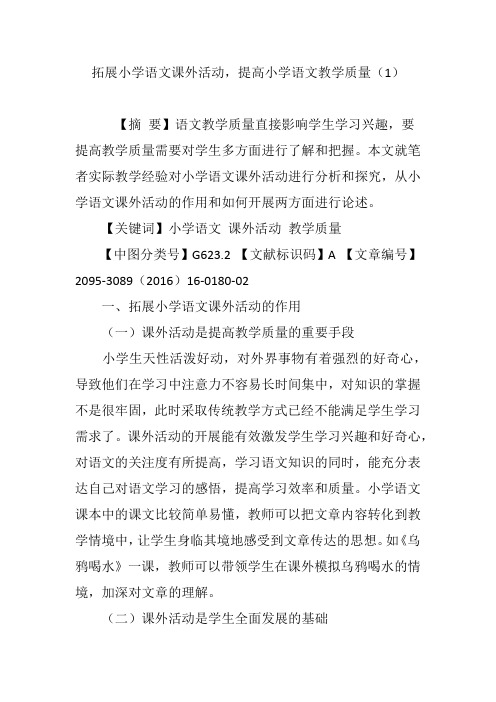 拓展小学语文课外活动，提高小学语文教学质量（1）

【摘 要】语文教学质量直接影响学生学习兴趣，要提高教学质量需要对学生多方面进行了解和把握。本文就笔者实际教学经验对小学语文课外活动进行分析和探究，从小学语文课外活动的作用和如何开展两方面进行论述。

【关键词】小学语文 课外活动 教学质量

【中图分类号】G623.2 【文献标识码】A 【文章编号】2095-3089（2016）16-0180-02

一、拓展小学语文课外活动的作用

（一）课外活动是提高教学质量的重要手段

小学生天性活泼好动，对外界事物有着强烈的好奇心，导致他们在学习中注意力不容易长时间集中，对知识的掌握不是很牢固，此时采取传统教学方式已经不能满足学生学习需求了。课外活动的开展能有效激发学生学习兴趣和好奇心，对语文的关注度有所提高，学习语文知识的同时，能充分表达自己对语文学习的感悟，提高学习效率和质量。小学语文课本中的课文比较简单易懂，教师可以把文章内容转化到教学情境中，让学生身临其境地感受到文章传达的思想。如《乌鸦喝水》一课，教师可以带领学生在课外模拟乌鸦喝水的情境，加深对文章的理解。

（二）课外活动是学生全面发展的基础